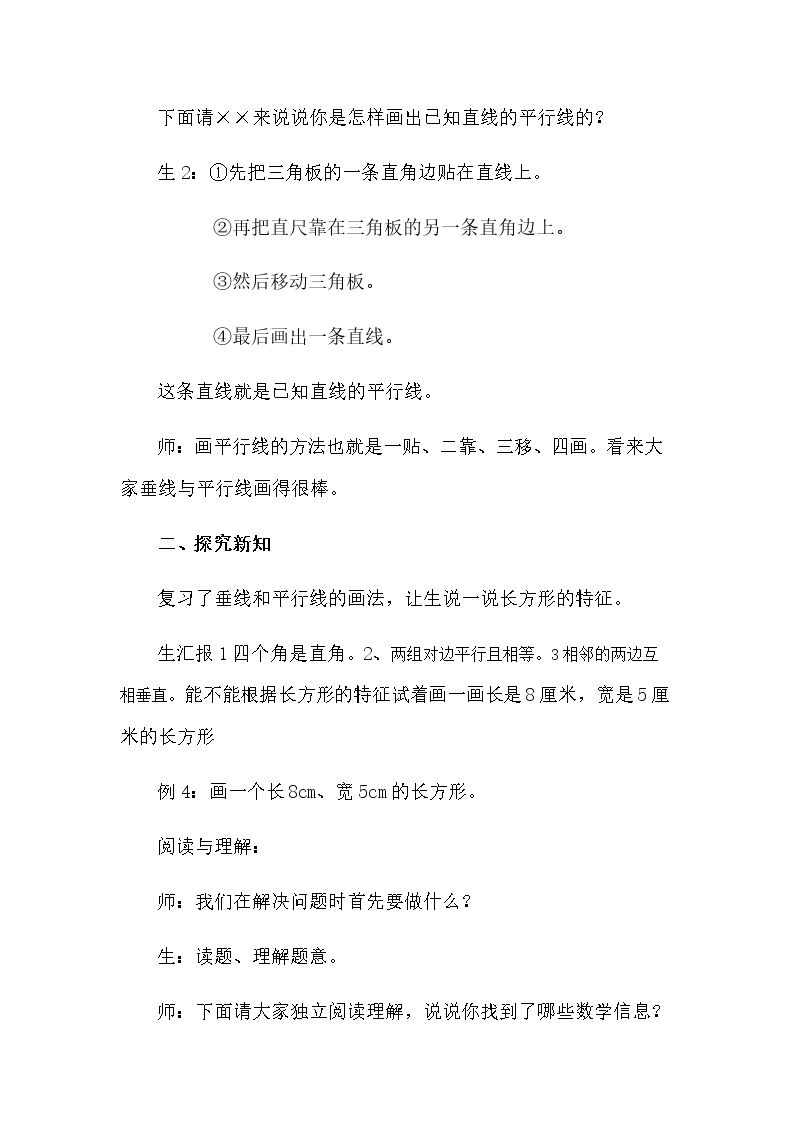 下面请××来说说你是怎样画出已知直线的平行线的？

生2：①先把三角板的一条直角边贴在直线上。

②再把直尺靠在三角板的另一条直角边上。

③然后移动三角板。

④最后画出一条直线。

这条直线就是已知直线的平行线。

师：画平行线的方法也就是一贴、二靠、三移、四画。看来大家垂线与平行线画得很棒。

二、探究新知

复习了垂线和平行线的画法，让生说一说长方形的特征。

生汇报1四个角是直角。2、两组对边平行且相等。3相邻的两边互相垂直。能不能根据长方形的特征试着画一画长是8厘米，宽是5厘米的长方形

例4：画一个长8cm、宽5cm的长方形。

阅读与理解：

师：我们在解决问题时首先要做什么？

生：读题、理解题意。

师：下面请大家独立阅读理解，说说你找到了哪些数学信息？